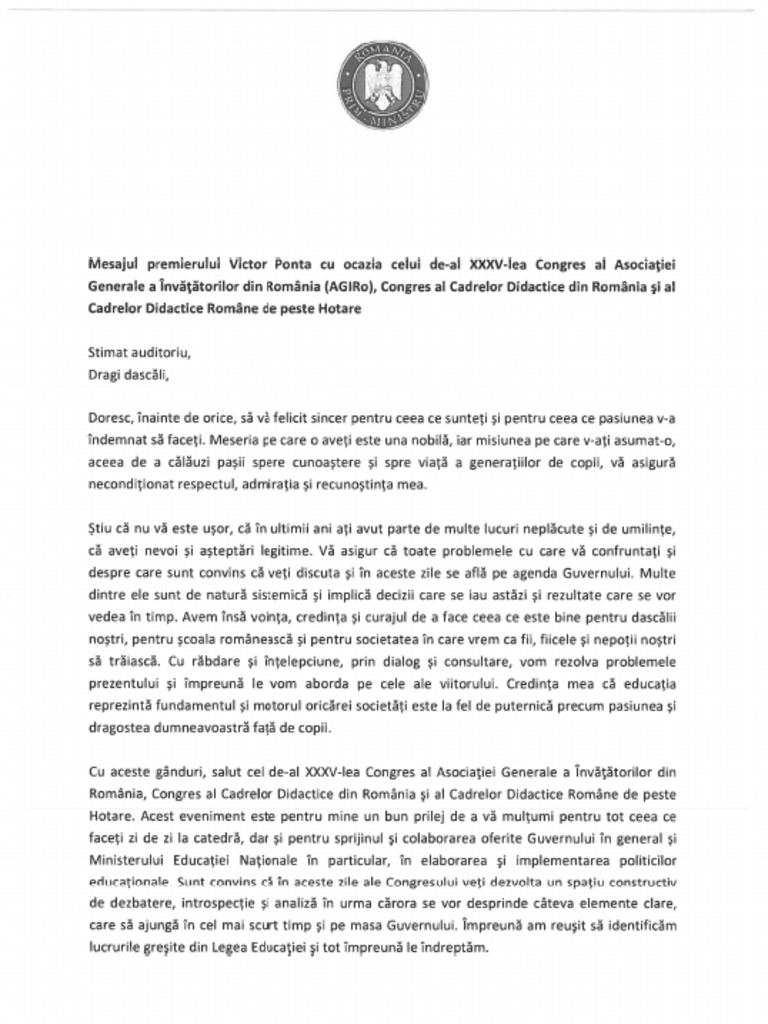 ROMÂNIA
PRIM-MINISTRU

Mesajul premierului Victor Ponta cu ocazia celui de-al XXXV-lea Congres al Asociației Generale a Învățătorilor din România (AGIRo), Congres al Cadrelor Didactice din România și al Cadrelor Didactice Române de peste Hotare

Stimat auditoriu,
Dragi dascăli,

Doresc, înainte de orice, să vă felicit sincer pentru ceea ce sunteți și pentru ceea ce pasiunea v-a îndemnat să faceți. Meseria pe care o aveți este una nobilă, iar misiunea pe care v-ați asumat-o, aceea de a călăuzi pașii spere cunoaștere și spre viață a generațiilor de copii, vă asigură necondiționat respectul, admirația și recunoștința mea.

Știu că nu vă este ușor, că în ultimii ani ați avut parte de multe lucuri neplăcute și de umilințe, că aveți nevoi și așteptări legitime. Vă asigur că toate problemele cu care vă confruntați și despre care sunt convins că veți discuta și în aceste zile se află pe agenda Guvernului. Multe dintre ele sunt de natură sistemică și implică decizii care se iau astăzi și rezultate care se vor vedea în timp. Avem însă voința, credința și curajul de a face ceea ce este bine pentru dascălii noștri, pentru școala românească și pentru societatea în care vrem ca fii, fiicele și nepoții noștri să trăiască. Cu răbdare și înțelepciune, prin dialog și consultare, vom rezolva problemele prezentului și împreună le vom aborda pe cele ale viitorului. Credința mea că educația reprezintă fundamentul și motorul oricărei societăți este la fel de puternică precum pasiunea și dragostea dumneavoastră față de copii.

Cu aceste gânduri, salut cel de-al XXXV-lea Congres al Asociației Generale a Învățătorilor din România, Congres al Cadrelor Didactice din România și al Cadrelor Didactice Române de peste Hotare. Acest eveniment este pentru mine un bun prilej de a vă mulțumi pentru tot ceea ce faceți zi de zi la catedră, dar și pentru sprijinul și colaborarea oferite Guvernului în general și Ministerului Educației Naționale în particular, în elaborarea și implementarea politicilor educaționale. Sunt convins că în aceste zile ale Congresului veți dezvolta un spațiu constructiv de dezbatere, introspecție și analiză în urma cărora se vor desprinde câteva elemente clare, care să ajungă în cel mai scurt timp și pe masa Guvernului. Împreună am reușit să identificăm lucrurile greșite din Legea Educației și tot împreună le îndreptăm.